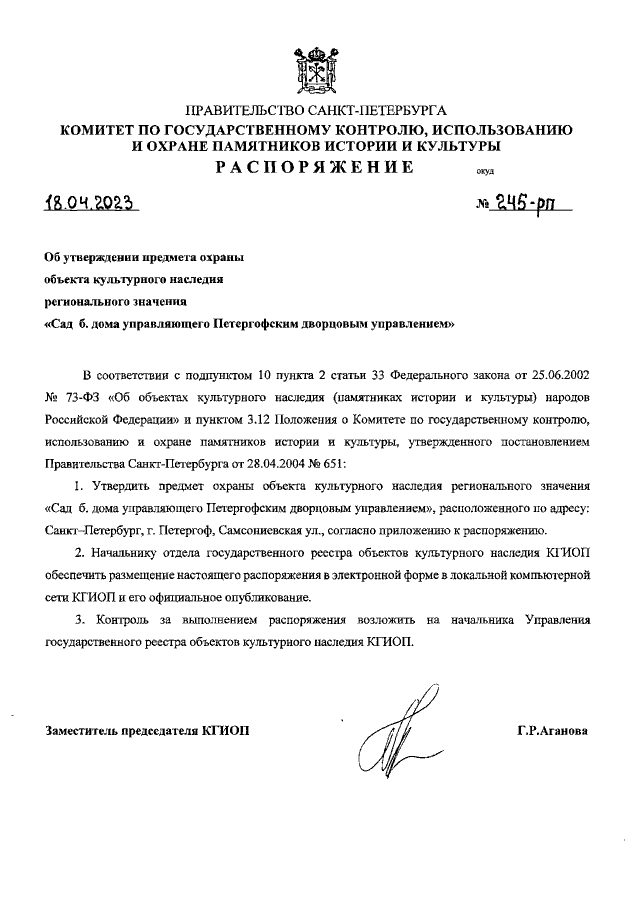 ПРАВИТЕЛЬСТВО САНКТ-ПЕТЕРБУРГА
КОМИТЕТ ПО ГОСУДАРСТВЕННОМУ КОНТРОЛЮ, ИСПОЛЬЗОВАНИЮ И ОХРАНЕ ПАМЯТНИКОВ ИСТОРИИ И КУЛЬТУРЫ
РАСПОРЯЖЕНИЕ окуд

18.04.2023 № 245-рп

Об утверждении предмета охраны объекта культурного наследия регионального значения «Сад б. дома управляющего Петергофским дворцовым управлением»

В соответствии с подпунктом 10 пункта 2 статьи 33 Федерального закона от 25.06.2002 № 73-ФЗ «Об объектах культурного наследия (памятниках истории и культуры) народов Российской Федерации» и пунктом 3.12 Положения о Комитете по государственному контролю, использованию и охране памятников истории и культуры, утвержденного постановлением Правительства Санкт-Петербурга от 28.04.2004 № 651:

1. Утвердить предмет охраны объекта культурного наследия регионального значения «Сад б. дома управляющего Петергофским дворцовым управлением», расположенного по адресу: Санкт–Петербург, г. Петергоф, Самсониевская ул., согласно приложению к распоряжению.

2. Начальнику отдела государственного реестра объектов культурного наследия КГИОП обеспечить размещение настоящего распоряжения в электронной форме в локальной компьютерной сети КГИОП и его официальное опубликование.

3. Контроль за выполнением распоряжения возложить на начальника Управления государственного реестра объектов культурного наследия КГИОП.

Заместитель председателя КГИОП Г.Р.Аганова